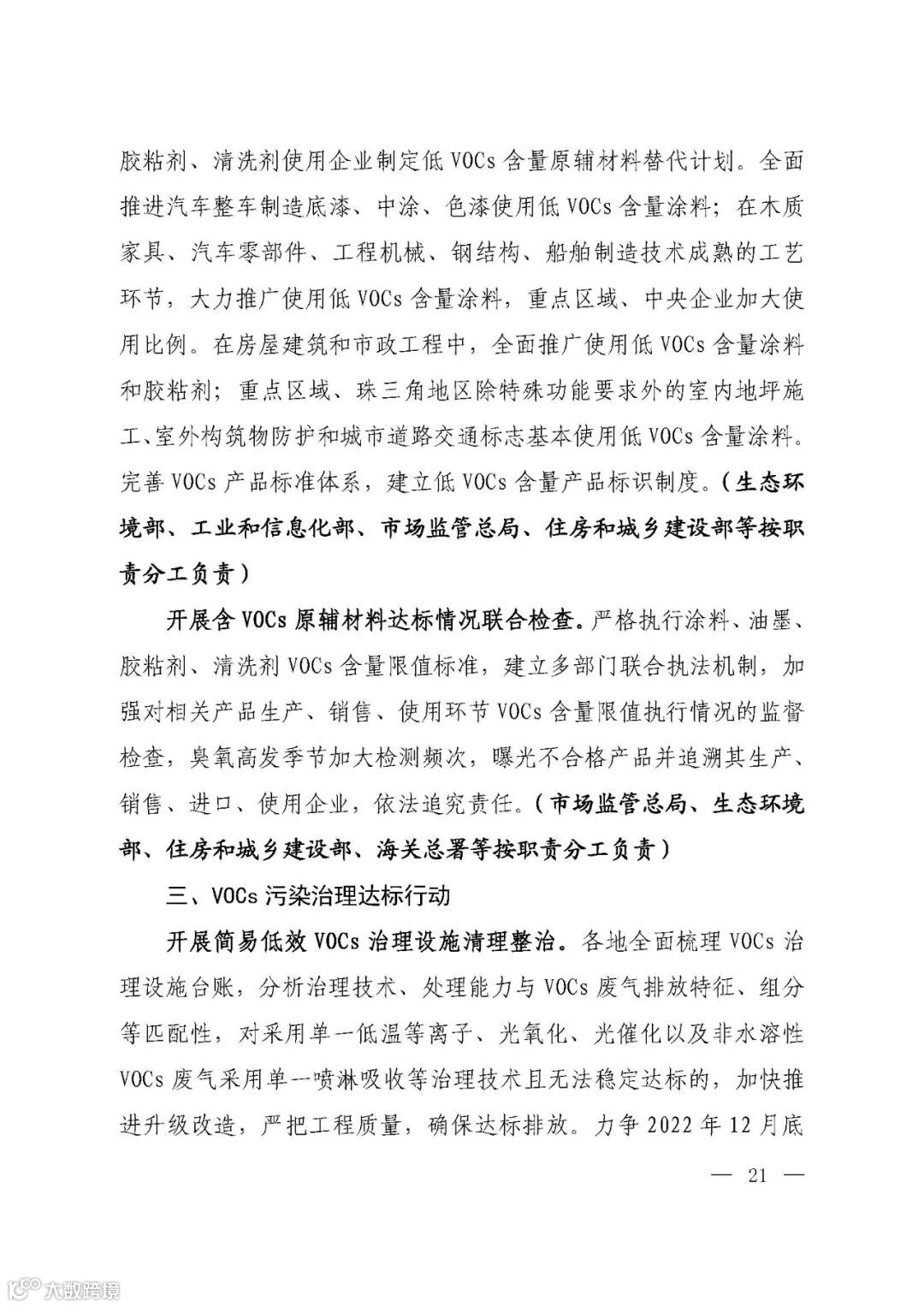 胶粘剂、清洗剂使用企业制定低 VOCs 含量原辅材料替代计划。全面推进汽车整车制造底漆、中涂、色漆使用低 VOCs 含量涂料；在木质家具、汽车零部件、工程机械、钢结构、船舶制造技术成熟的工艺环节，大力推广使用低 VOCs 含量涂料，重点区域、中央企业加大使用比例。在房屋建筑和市政工程中，全面推广使用低 VOCs 含量涂料和胶粘剂；重点区域、珠三角地区除特殊功能要求外的室内地坪施工、室外构筑物防护和城市道路交通标志基本使用低 VOCs 含量涂料。完善 VOCs 产品标准体系，建立低 VOCs 含量产品标识制度。（生态环境部、工业和信息化部、市场监管总局、住房和城乡建设部等按职责分工负责）

开展含 VOCs 原辅材料达标情况联合检查。严格执行涂料、油墨、胶粘剂、清洗剂 VOCs 含量限值标准，建立多部门联合执法机制，加强对相关产品生产、销售、使用环节 VOCs 含量限值执行情况的监督检查，臭氧高发季节加大检测频次，曝光不合格产品并追溯其生产、销售、进口、使用企业，依法追究责任。（市场监管总局、生态环境部、住房和城乡建设部、海关总署等按职责分工负责）

三、VOCs 污染治理达标行动

开展简易低效 VOCs 治理设施清理整治。各地全面梳理 VOCs 治理设施台账，分析治理技术、处理能力与 VOCs 废气排放特征、组分等匹配性，对采用单一低温等离子、光氧化、光催化以及非水溶性 VOCs 废气采用单一喷淋吸收等治理技术且无法稳定达标的，加快推进升级改造，严把工程质量，确保达标排放。力争 2022 年 12 月底

— 21 —

大数跨境